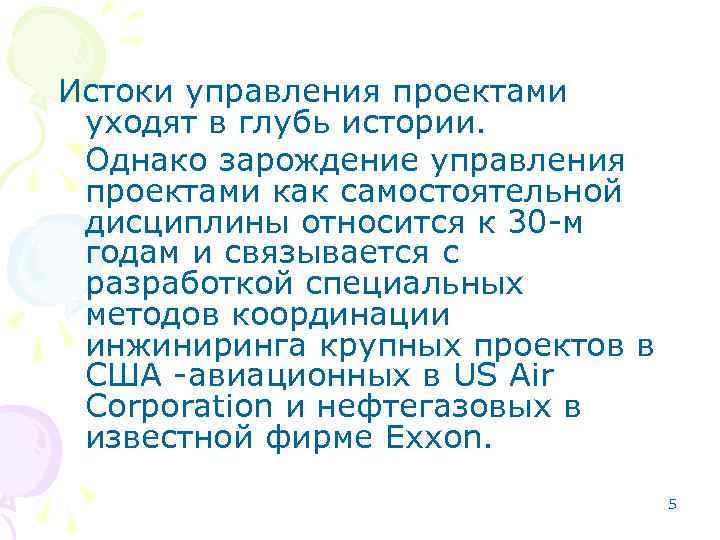 Истоки управления проектами уходят в глубь истории.

Однако зарождение управления проектами как самостоятельной дисциплины относится к 30-м годам и связывается с разработкой специальных методов координации инжиниринга крупных проектов в США -авиационных в US Air Corporation и нефтегазовых в известной фирме Exxon.

5